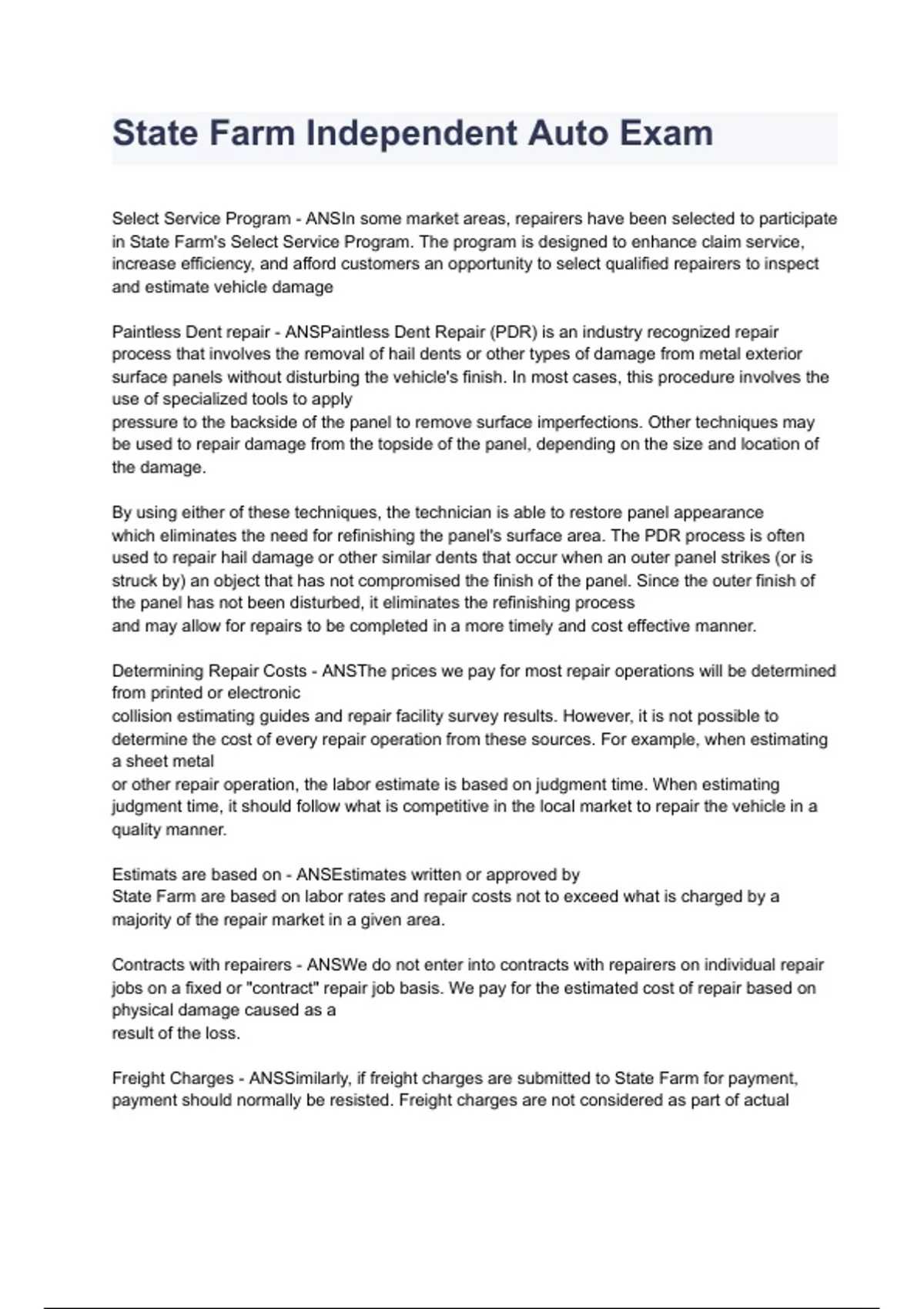 State Farm Independent Auto Exam

Select Service Program - ANSIn some market areas, repairers have been selected to participate in State Farm's Select Service Program. The program is designed to enhance claim service, increase efficiency, and afford customers an opportunity to select qualified repairers to inspect and estimate vehicle damage

Paintless Dent repair - ANSPaintless Dent Repair (PDR) is an industry recognized repair process that involves the removal of hail dents or other types of damage from metal exterior surface panels without disturbing the vehicle's finish. In most cases, this procedure involves the use of specialized tools to apply pressure to the backside of the panel to remove surface imperfections. Other techniques may be used to repair damage from the topside of the panel, depending on the size and location of the damage.

By using either of these techniques, the technician is able to restore panel appearance which eliminates the need for refinishing the panel's surface area. The PDR process is often used to repair hail damage or other similar dents that occur when an outer panel strikes (or is struck by) an object that has not compromised the finish of the panel. Since the outer finish of the panel has not been disturbed, it eliminates the refinishing process and may allow for repairs to be completed in a more timely and cost effective manner.

Determining Repair Costs - ANSThe prices we pay for most repair operations will be determined from printed or electronic collision estimating guides and repair facility survey results. However, it is not possible to determine the cost of every repair operation from these sources. For example, when estimating a sheet metal or other repair operation, the labor estimate is based on judgment time. When estimating judgment time, it should follow what is competitive in the local market to repair the vehicle in a quality manner.

Estimats are based on - ANSEstimates written or approved by State Farm are based on labor rates and repair costs not to exceed what is charged by a majority of the repair market in a given area.

Contracts with repairers - ANSWe do not enter into contracts with repairers on individual repair jobs on a fixed or "contract" repair job basis. We pay for the estimated cost of repair based on physical damage caused as a result of the loss.

Freight Charges - ANSSimilarly, if freight charges are submitted to State Farm for payment, payment should normally be resisted. Freight charges are not considered as part of actual